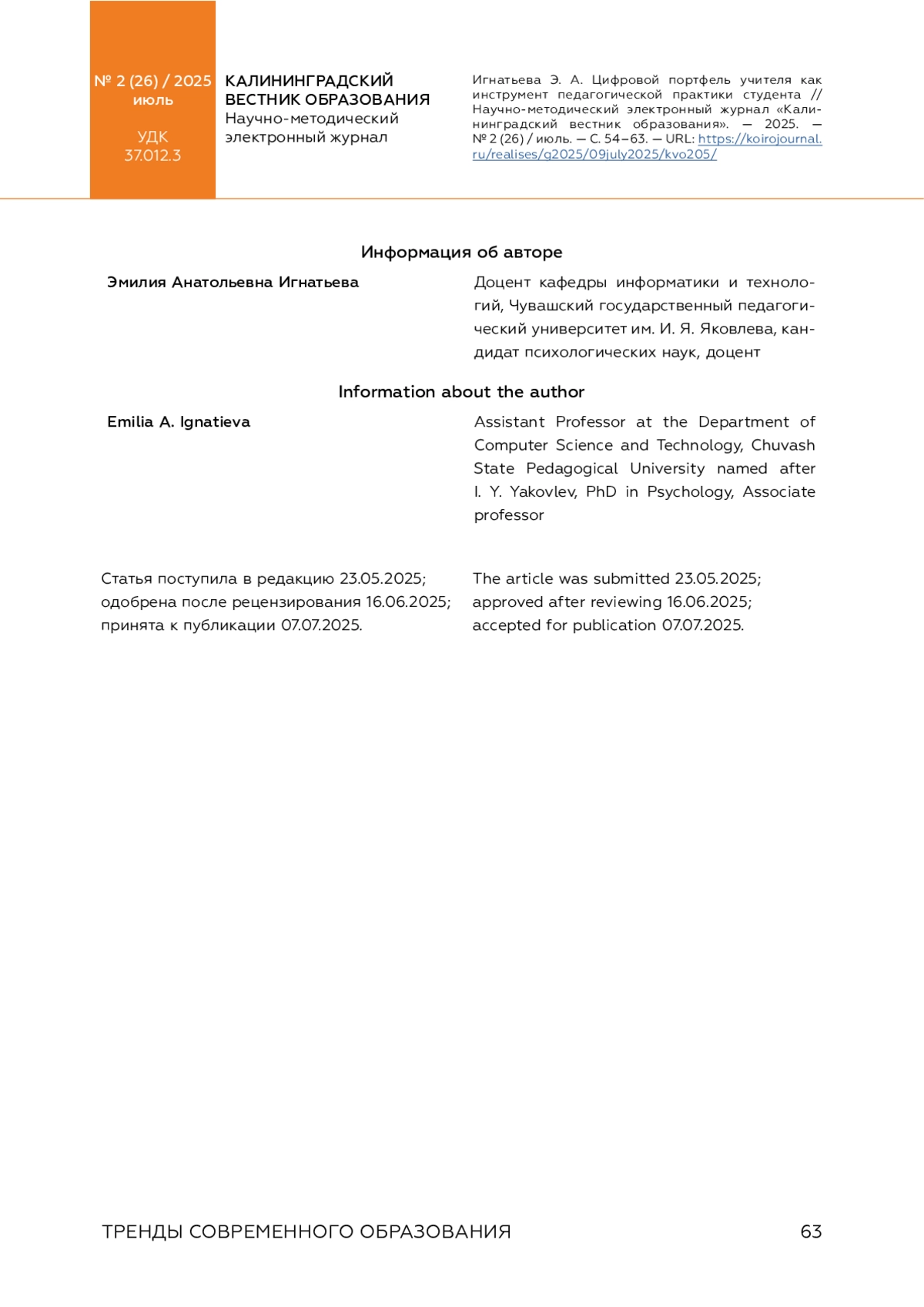 № 2 (26) / 2025
июль

УДК
37.012.3

КАЛИНИНГРАДСКИЙ ВЕСТНИК ОБРАЗОВАНИЯ
Научно-методический электронный журнал

Игнатьева Э. А. Цифровой портфель учителя как инструмент педагогической практики студента // Научно-методический электронный журнал «Калининградский вестник образования». — 2025. — № 2 (26) / июль. — С. 54–63. — URL: https://koirojournal.ru/realises/g2025/09july2025/kvo205/

Информация об авторе

Эмилия Анатольевна Игнатьева

Доцент кафедры информатики и технологий, Чувашский государственный педагогический университет им. И. Я. Яковлева, кандидат психологических наук, доцент

Information about the author

Emilia A. Ignatieva

Assistant Professor at the Department of Computer Science and Technology, Chuvash State Pedagogical University named after I. Y. Yakovlev, PhD in Psychology, Associate professor

Статья поступила в редакцию 23.05.2025; одобрена после рецензирования 16.06.2025; принята к публикации 07.07.2025.

The article was submitted 23.05.2025; approved after reviewing 16.06.2025; accepted for publication 07.07.2025.

ТРЕНДЫ СОВРЕМЕННОГО ОБРАЗОВАНИЯ

63